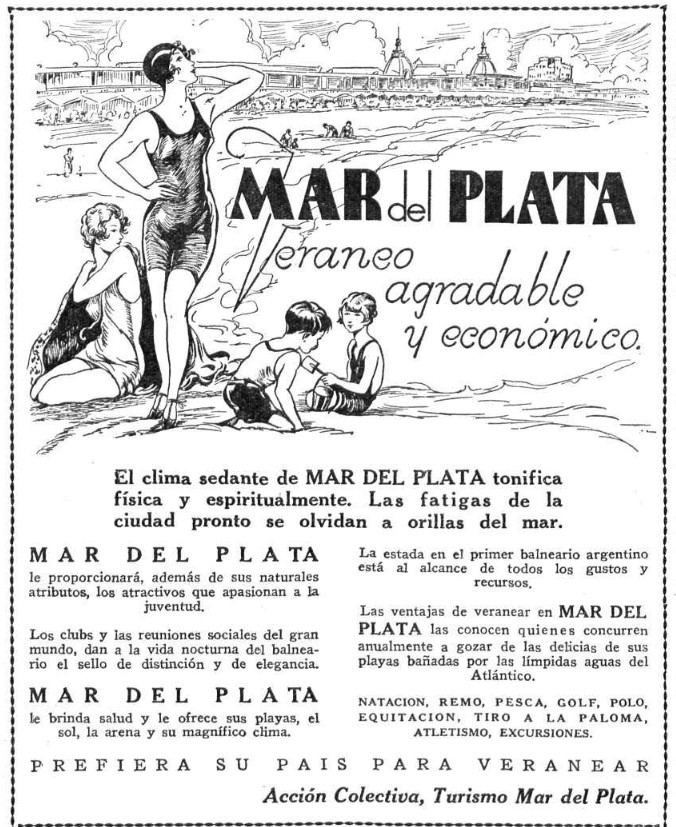 MAR del PLATA

Veraneo agradable y económico.

El clima sedante de MAR DEL PLATA tonifica física y espiritualmente. Las fatigas de la ciudad pronto se olvidan a orillas del mar.

MAR DEL PLATA
le proporcionará, además de sus naturales atributos, los atractivos que apasionan a la juventud.

Los clubs y las reuniones sociales del gran mundo, dan a la vida nocturna del balneario el sello de distinción y de elegancia.

MAR DEL PLATA
le brinda salud y le ofrece sus playas, el sol, la arena y su magnífico clima.

La estada en el primer balneario argentino está al alcance de todos los gustos y recursos.

Las ventajas de veranear en MAR DEL PLATA las conocen quienes concurren anualmente a gozar de las delicias de sus playas bañadas por las límpidas aguas del Atlántico.

NATACION, REMO, PESCA, GOLF, POLO, EQUITACION, TIRO A LA PALOMA, ATLETISMO, EXCURSIONES.

PREFIERA SU PAIS PARA VERANEAR

Acción Colectiva, Turismo Mar del Plata.